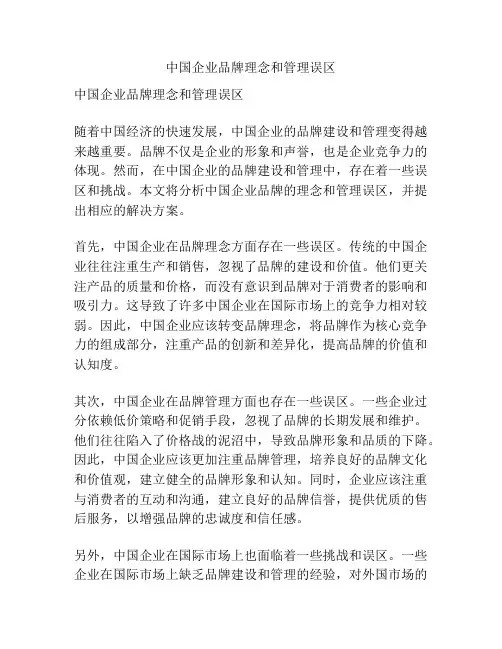 中国企业品牌理念和管理误区

中国企业品牌理念和管理误区

随着中国经济的快速发展，中国企业的品牌建设和管理变得越来越重要。品牌不仅是企业的形象和声誉，也是企业竞争力的体现。然而，在中国企业的品牌建设和管理中，存在着一些误区和挑战。本文将分析中国企业品牌的理念和管理误区，并提出相应的解决方案。

首先，中国企业在品牌理念方面存在一些误区。传统的中国企业往往注重生产和销售，忽视了品牌的建设和价值。他们更关注产品的质量和价格，而没有意识到品牌对于消费者的影响和吸引力。这导致了许多中国企业在国际市场上的竞争力相对较弱。因此，中国企业应该转变品牌理念，将品牌作为核心竞争力的组成部分，注重产品的创新和差异化，提高品牌的价值和认知度。

其次，中国企业在品牌管理方面也存在一些误区。一些企业过分依赖低价策略和促销手段，忽视了品牌的长期发展和维护。他们往往陷入了价格战的泥沼中，导致品牌形象和品质的下降。因此，中国企业应该更加注重品牌管理，培养良好的品牌文化和价值观，建立健全的品牌形象和认知。同时，企业应该注重与消费者的互动和沟通，建立良好的品牌信誉，提供优质的售后服务，以增强品牌的忠诚度和信任感。

另外，中国企业在国际市场上也面临着一些挑战和误区。一些企业在国际市场上缺乏品牌建设和管理的经验，对外国市场的